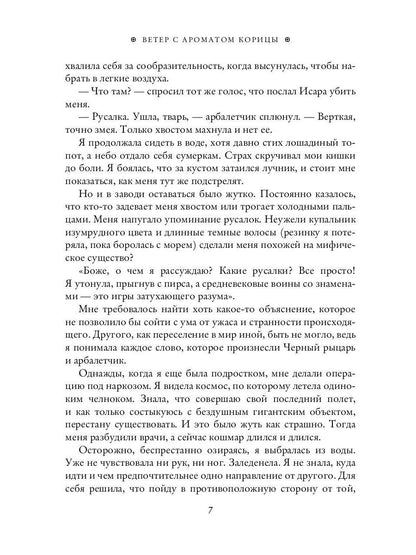 ВЕТЕР С АРОМАТОМ КОРИЦЫ

хвалила себя за сообразительность, когда высунулась, чтобы набрать в легкие воздуха.

— Что там? — спросил тот же голос, что послал Исара убить меня.

— Русалка. Ушла, тварь, — арбалетчик сплюнул. — Верткая, точно змея. Только хвостом махнула и нет ее.

Я продолжала сидеть в воде, хотя давно стих лошадиный топот, а небо отдало себя сумеркам. Страх скручивал мои кишки до боли. Я боялась, что за кустом затаился лучник, и стоит мне показаться, как меня тут же подстрелят.

Но и в заводи оставаться было жутко. Постоянно казалось, что кто-то задевает меня хвостом или трогает холодными пальцами. Меня напугало упоминание русалок. Неужели купальник изумрудного цвета и длинные темные волосы (резинку я потеряла, пока боролась с морем) сделали меня похожей на мифическое существо?

«Боже, о чем я рассуждаю? Какие русалки? Все просто! Я утонула, прыгнув с пирса, а средневековые воины со знаменами — это игры затухающего разума».

Мне требовалось найти хоть какое-то объяснение, которое не позволило бы сойти с ума от ужаса и странности происходящего. Другого, как переселение в мир иной, быть не могло, ведь я понимала каждое слово, которое произнесли Черный рыцарь и арбалетчик.

Однажды, когда я еще была подростком, мне делали операцию под наркозом. Я видела космос, по которому летела одиноким челноком. Знала, что совершаю свой последний полет, и как только состыкуюсь с бездушным гигантским объектом, перестану существовать. И это было жуть как страшно. Тогда меня разбудили врачи, а сейчас кошмар длился и длился.

Осторожно, беспрестанно озираясь, я выбралась из воды. Уже не чувствовала ни рук, ни ног. Заледенела. Я не знала, куда идти и чем предпочтительнее одно направление от другого. Для себя решила, что пойду в противоположную сторону от той,

7